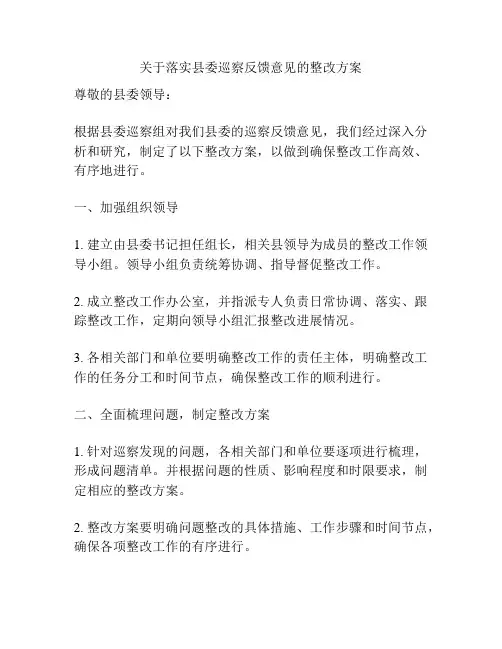 关于落实县委巡察反馈意见的整改方案

尊敬的县委领导：

根据县委巡察组对我们县委的巡察反馈意见，我们经过深入分析和研究，制定了以下整改方案，以做到确保整改工作高效、有序地进行。

一、加强组织领导

1. 建立由县委书记担任组长，相关县领导为成员的整改工作领导小组。领导小组负责统筹协调、指导督促整改工作。

2. 成立整改工作办公室，并指派专人负责日常协调、落实、跟踪整改工作，定期向领导小组汇报整改进展情况。

3. 各相关部门和单位要明确整改工作的责任主体，明确整改工作的任务分工和时间节点，确保整改工作的顺利进行。

二、全面梳理问题，制定整改方案

1. 针对巡察发现的问题，各相关部门和单位要逐项进行梳理，形成问题清单。并根据问题的性质、影响程度和时限要求，制定相应的整改方案。

2. 整改方案要明确问题整改的具体措施、工作步骤和时间节点，确保各项整改工作的有序进行。